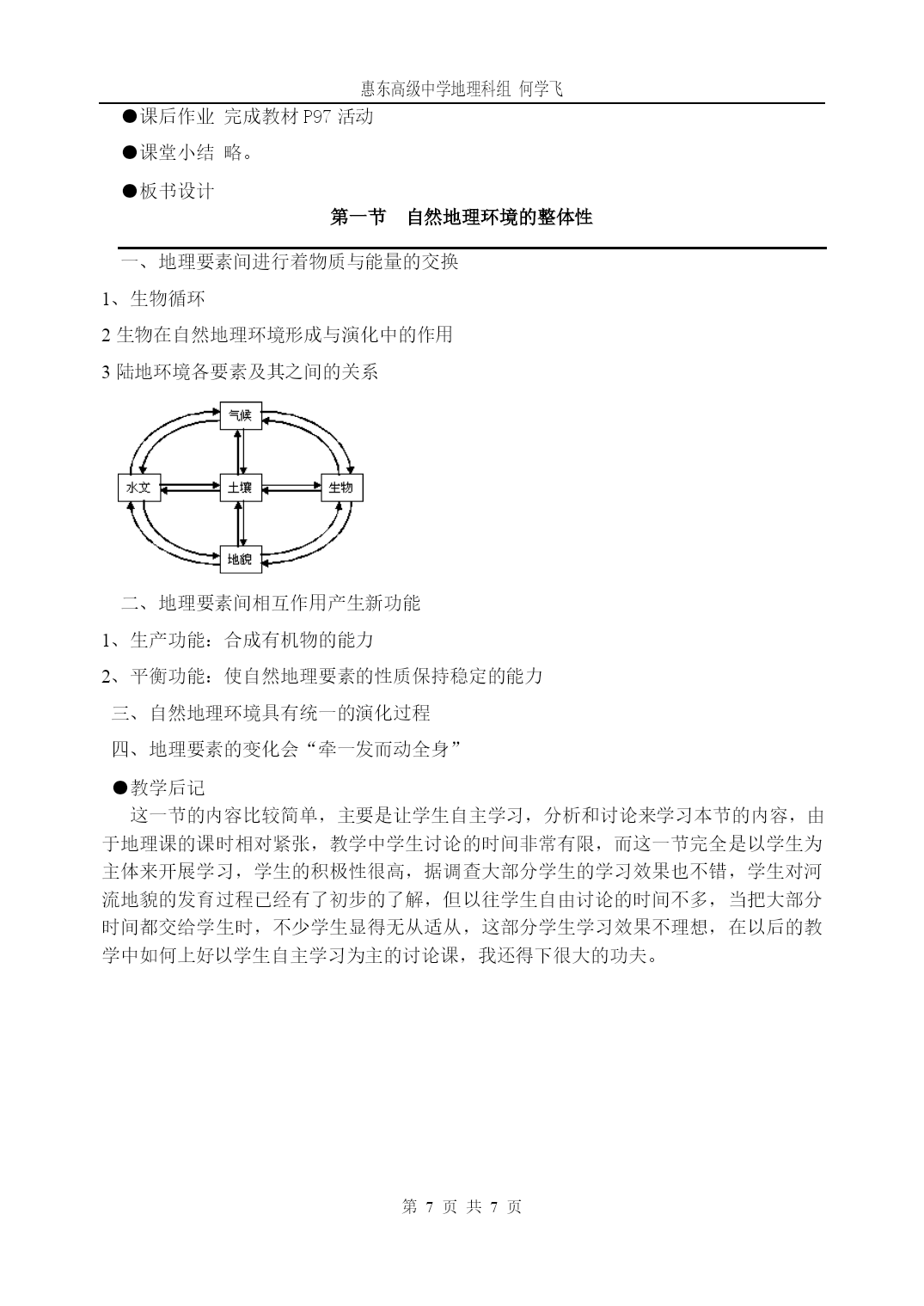 惠东高级中学地理科组 何学飞

●课后作业 完成教材 P97 活动

●课堂小结 略。

●板书设计

第一节 自然地理环境的整体性

一、地理要素间进行着物质与能量的交换

1、生物循环

2 生物在自然地理环境形成与演化中的作用

3 陆地环境各要素及其之间的关系

气候

水文

土壤

生物

地貌

二、地理要素间相互作用产生新功能

1、生产功能：合成有机物的能力

2、平衡功能：使自然地理要素的性质保持稳定的能力

三、自然地理环境具有统一的演化过程

四、地理要素的变化会“牵一发而动全身”

●教学后记

这一节的内容比较简单，主要是让学生自主学习，分析和讨论来学习本节的内容，由于地理课的课时相对紧张，教学中学生讨论的时间非常有限，而这一节完全是以学生为主体来开展学习，学生的积极性很高，据调查大部分学生的学习效果也不错，学生对河流地貌的发育过程已经有了初步的了解，但以往学生自由讨论的时间不多，当把大部分时间都交给学生时，不少学生显得无从适从，这部分学生学习效果不理想，在以后的教学中如何上好以学生自主学习为主的讨论课，我还得下很大的功夫。

第 7 页 共 7 页